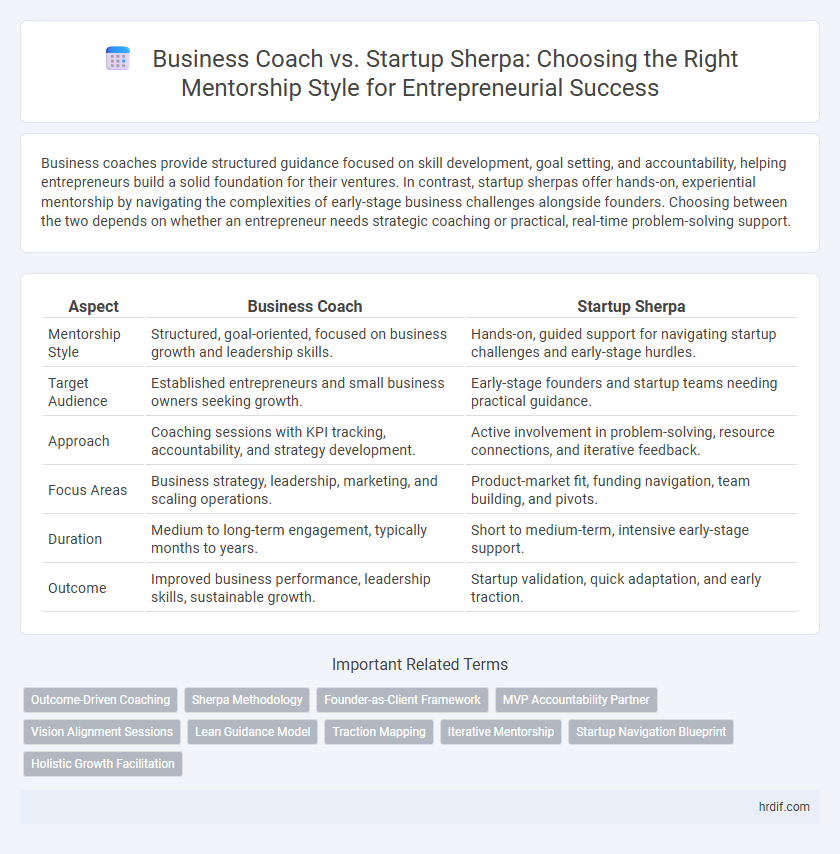 Business Coach vs. Startup Sherpa: Choosing the Right Mentorship Style for Entrepreneurial Success

Business coaches provide structured guidance focused on skill development, goal setting, and accountability, helping entrepreneurs build a solid foundation for their ventures. In contrast, startup sherpas offer hands-on, experiential mentorship by navigating the complexities of early-stage business challenges alongside founders. Choosing between the two depends on whether an entrepreneur needs strategic coaching or practical, real-time problem-solving support.

| Aspect | Business Coach | Startup Sherpa |
|---|---|---|
| Mentorship Style | Structured, goal-oriented, focused on business growth and leadership skills. | Hands-on, guided support for navigating startup challenges and early-stage hurdles. |
| Target Audience | Established entrepreneurs and small business owners seeking growth. | Early-stage founders and startup teams needing practical guidance. |
| Approach | Coaching sessions with KPI tracking, accountability, and strategy development. | Active involvement in problem-solving, resource connections, and iterative feedback. |
| Focus Areas | Business strategy, leadership, marketing, and scaling operations. | Product-market fit, funding navigation, team building, and pivots. |
| Duration | Medium to long-term engagement, typically months to years. | Short to medium-term, intensive early-stage support. |
| Outcome | Improved business performance, leadership skills, sustainable growth. | Startup validation, quick adaptation, and early traction. |

Important Related Terms

Outcome-Driven Coaching
Sherpa Methodology
Founder-as-Client Framework
MVP Accountability Partner
Vision Alignment Sessions
Lean Guidance Model
Traction Mapping
Iterative Mentorship
Startup Navigation Blueprint
Holistic Growth Facilitation

hrdif.com